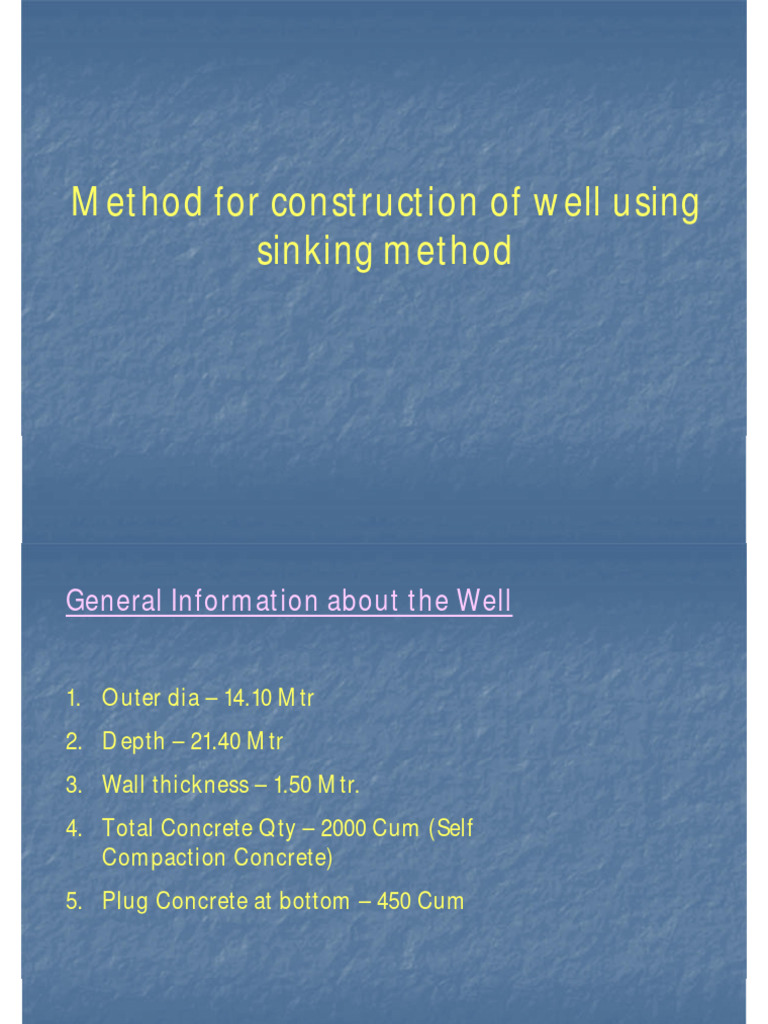 Method for construction of well using sinking method

General Information about the Well

1. Outer dia – 14.10 Mtr
2. Depth – 21.40 Mtr
3. Wall thickness – 1.50 Mtr.
4. Total Concrete Qty – 2000 Cum (Self Compaction Concrete)
5. Plug Concrete at bottom – 450 Cum